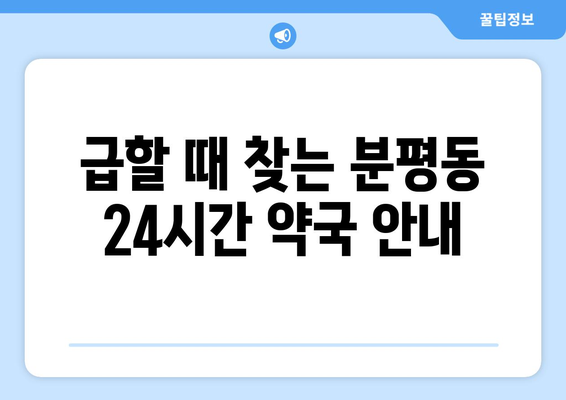 꿀팁정보

급할 때 찾는 분평동 24시간 약국 안내